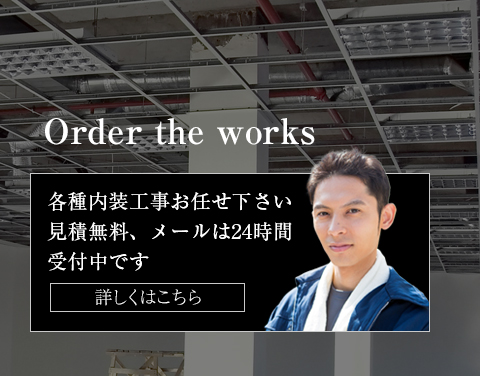 Order the works

各種内装工事お任せ下さい
見積無料、メールは24時間
受付中です

詳しくはこちら